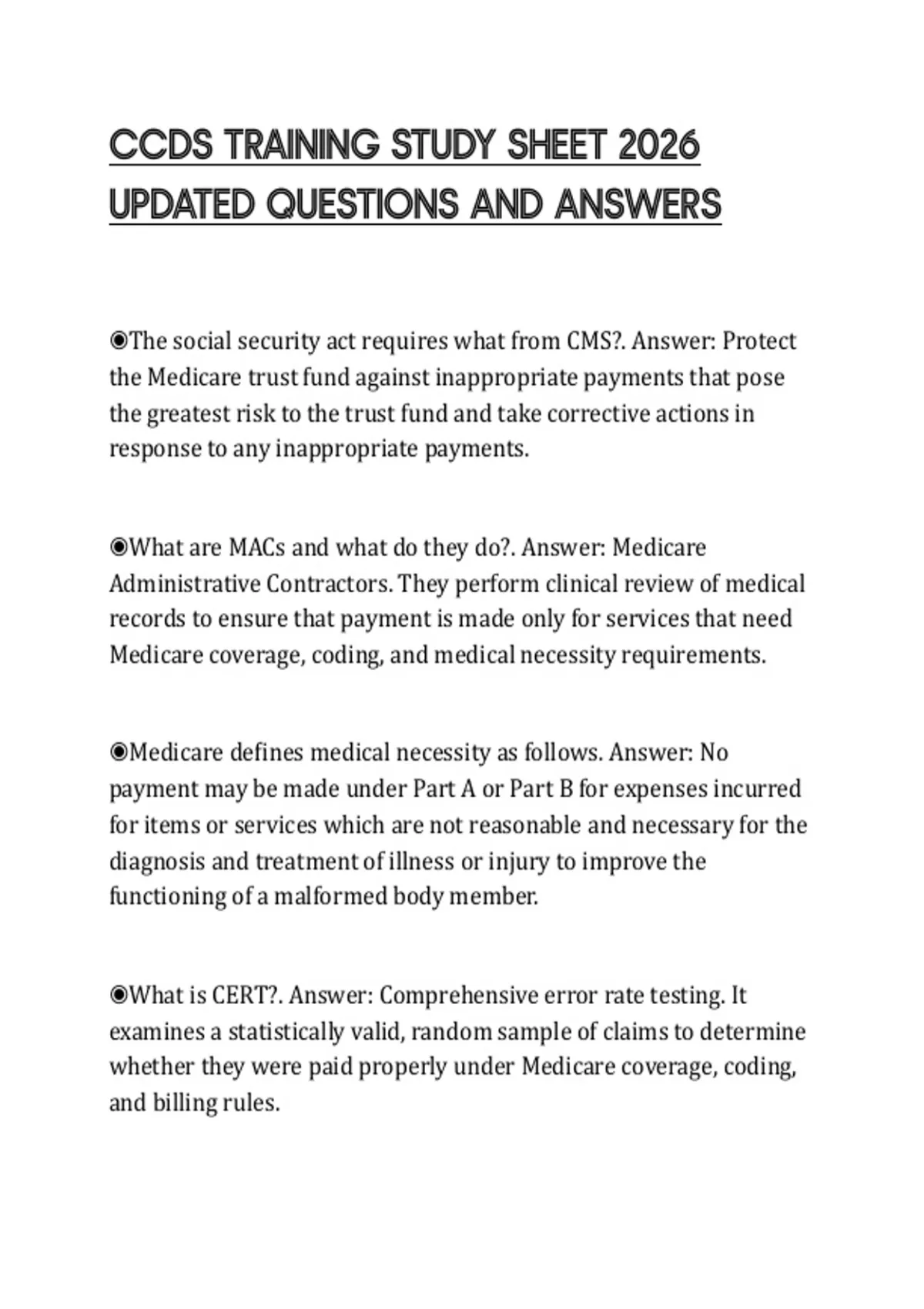 CCDS TRAINING STUDY SHEET 2026 UPDATED QUESTIONS AND ANSWERS

◉The social security act requires what from CMS?. Answer: Protect the Medicare trust fund against inappropriate payments that pose the greatest risk to the trust fund and take corrective actions in response to any inappropriate payments.

◉What are MACs and what do they do?. Answer: Medicare Administrative Contractors. They perform clinical review of medical records to ensure that payment is made only for services that need Medicare coverage, coding, and medical necessity requirements.

◉Medicare defines medical necessity as follows. Answer: No payment may be made under Part A or Part B for expenses incurred for items or services which are not reasonable and necessary for the diagnosis and treatment of illness or injury to improve the functioning of a malformed body member.

◉What is CERT?. Answer: Comprehensive error rate testing. It examines a statistically valid, random sample of claims to determine whether they were paid properly under Medicare coverage, coding, and billing rules.